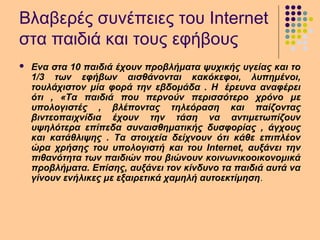 Βλαβερές συνέπειες του Internet στα παιδιά και τους εφήβους

• Ενα στα 10 παιδιά έχουν προβλήματα ψυχικής υγείας και το 1/3 των εφήβων αισθάνονται κακόκεφοι, λυπημένοι, τουλάχιστον μία φορά την εβδομάδα . Η έρευνα αναφέρει ότι , «Τα παιδιά που περνούν περισσότερο χρόνο με υπολογιστές , βλέποντας τηλεόραση και παίζοντας βιντεοπαιχνίδια έχουν την τάση να αντιμετωπίζουν υψηλότερα επίπεδα συναισθηματικής δυσφορίας , άγχους και κατάθλιψης . Τα στοιχεία δείχνουν ότι κάθε επιπλέον ώρα χρήσης του υπολογιστή και του Internet, αυξάνει την πιθανότητα των παιδιών που βιώνουν κοινωνικοοικονομικά προβλήματα. Επίσης, αυξάνει τον κίνδυνο τα παιδιά αυτά να γίνουν ενήλικες με εξαιρετικά χαμηλή αυτοεκτίμηση.